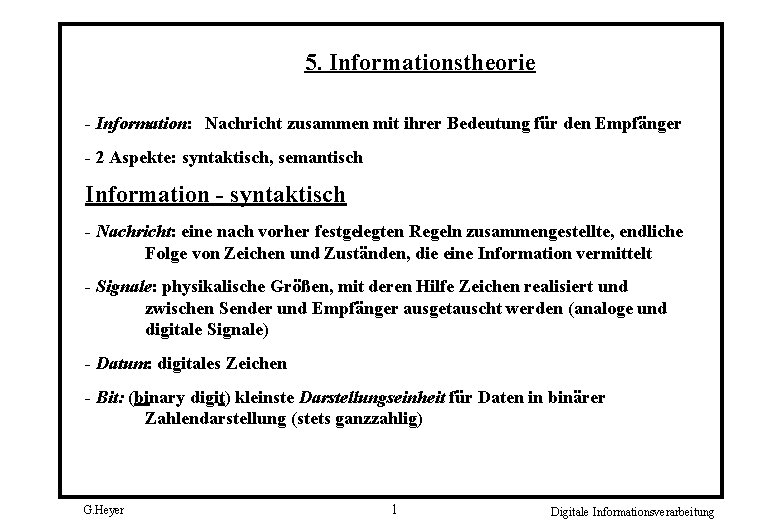 5. Informationstheorie

- Information: Nachricht zusammen mit ihrer Bedeutung für den Empfänger

- 2 Aspekte: syntaktisch, semantisch

Information - syntaktisch

- Nachricht: eine nach vorher festgelegten Regeln zusammengestellte, endliche Folge von Zeichen und Zuständen, die eine Information vermittelt

- Signale: physikalische Größen, mit deren Hilfe Zeichen realisiert und zwischen Sender und Empfänger ausgetauscht werden (analoge und digitale Signale)

- Datum: digitales Zeichen

- Bit: (binary digit) kleinste Darstellungseinheit für Daten in binärer Zahlendarstellung (stets ganzzahlig)

G.Heyer 1 Digitale Informationsverarbeitung